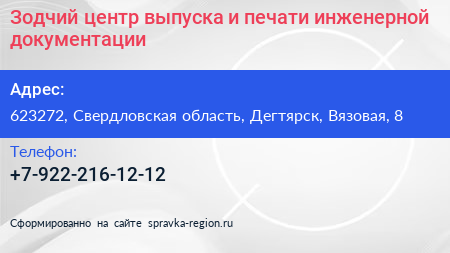 Зодчий центр выпуска и печати инженерной документации

Адрес:

623272, Свердловская область, Дегтярск, Вязовая, 8

Телефон:

+7-922-216-12-12

Сформированно на сайте spravka-region.ru